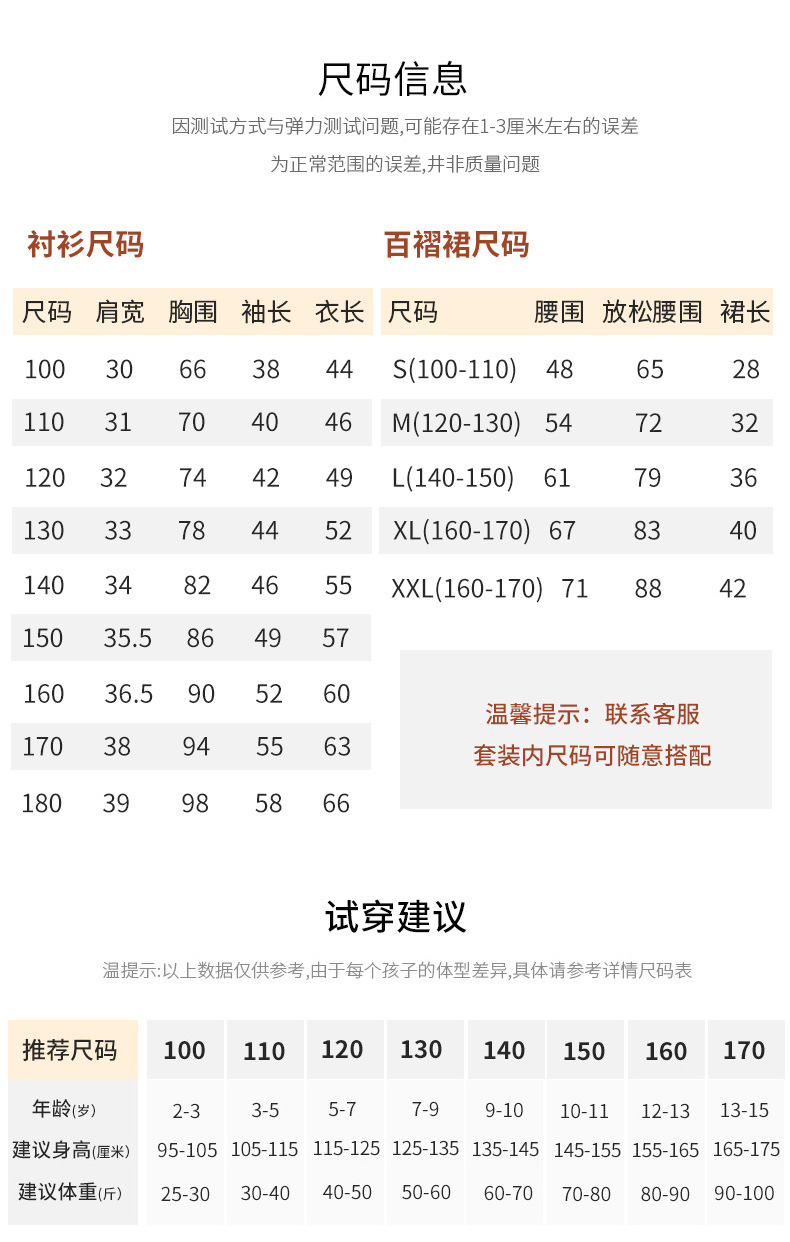 尺码信息

因测试方式与弹力测试问题,可能存在1-3厘米左右的误差

为正常范围的误差,并非质量问题

衬衫尺码

| 尺码 | 肩宽 | 胸围 | 袖长 | 衣长 |
|---|---|---|---|---|
| 100 | 30 | 66 | 38 | 44 |
| 110 | 31 | 70 | 40 | 46 |
| 120 | 32 | 74 | 42 | 49 |
| 130 | 33 | 78 | 44 | 52 |
| 140 | 34 | 82 | 46 | 55 |
| 150 | 35.5 | 86 | 49 | 57 |
| 160 | 36.5 | 90 | 52 | 60 |
| 170 | 38 | 94 | 55 | 63 |
| 180 | 39 | 98 | 58 | 66 |

百褶裙尺码

| 尺码 | 腰围 | 放松腰围 | 裙长 |
|---|---|---|---|
| S(100-110) | 48 | 65 | 28 |
| M(120-130) | 54 | 72 | 32 |
| L(140-150) | 61 | 79 | 36 |
| XL(160-170) | 67 | 83 | 40 |
| XXL(160-170) | 71 | 88 | 42 |

温馨提示：联系客服
套装内尺码可随意搭配

试穿建议

温提示:以上数据仅供参考,由于每个孩子的体型差异,具体请参考详情尺码表

| 推荐尺码 | 100 | 110 | 120 | 130 | 140 | 150 | 160 | 170 |
|---|---|---|---|---|---|---|---|---|
| 年龄(岁) | 2-3 | 3-5 | 5-7 | 7-9 | 9-10 | 10-11 | 12-13 | 13-15 |
| 建议身高(厘米) | 95-105 | 105-115 | 115-125 | 125-135 | 135-145 | 145-155 | 155-165 | 165-175 |
| 建议体重(斤) | 25-30 | 30-40 | 40-50 | 50-60 | 60-70 | 70-80 | 80-90 | 90-100 |